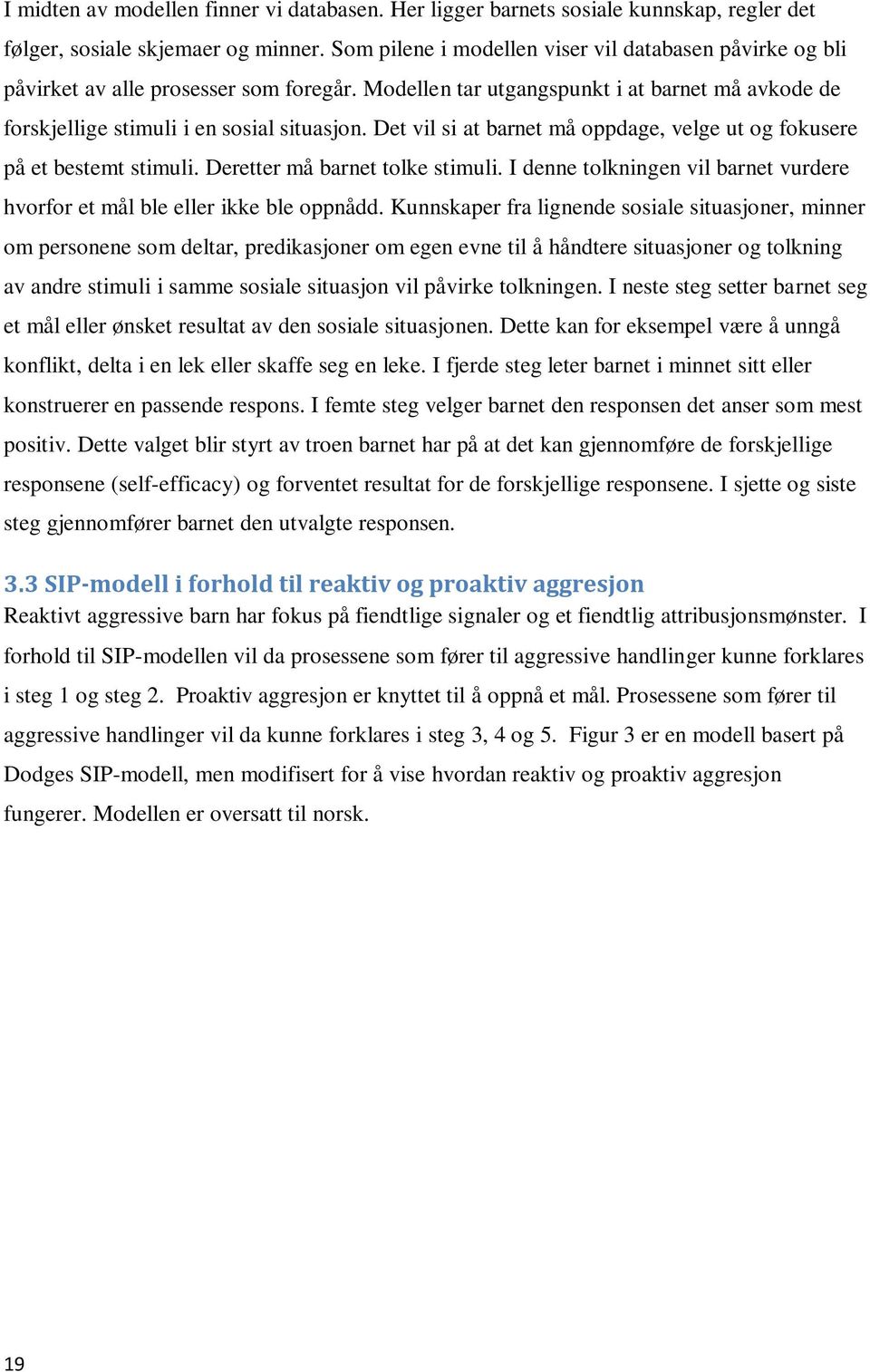 I midten av modellen finner vi databasen. Her ligger barnets sosiale kunnskap, regler det følger, sosiale skjemaer og minner. Som pilene i modellen viser vil databasen påvirke og bli påvirket av alle prosesser som foregår. Modellen tar utgangspunkt i at barnet må avkode de forskjellige stimuli i en sosial situasjon. Det vil si at barnet må oppdage, velge ut og fokusere på et bestemt stimuli. Deretter må barnet tolke stimuli. I denne tolkningen vil barnet vurdere hvorfor et mål ble eller ikke ble oppnådd. Kunnskaper fra lignende sosiale situasjoner, minner om personene som deltar, predikasjoner om egen evne til å håndtere situasjoner og tolkning av andre stimuli i samme sosiale situasjon vil påvirke tolkningen. I neste steg setter barnet seg et mål eller ønsket resultat av den sosiale situasjonen. Dette kan for eksempel være å unngå konflikt, delta i en lek eller skaffe seg en leke. I fjerde steg leter barnet i minnet sitt eller konstruerer en passende respons. I femte steg velger barnet den responsen det anser som mest positiv. Dette valget blir styrt av troen barnet har på at det kan gjennomføre de forskjellige responsene (self-efficacy) og forventet resultat for de forskjellige responsene. I sjette og siste steg gjennomfører barnet den utvalgte responsen.

3.3 SIP-modell i forhold til reaktiv og proaktiv aggresjon
Reaktivt aggressive barn har fokus på fiendtlige signaler og et fiendtlig attribusjonsmønster. I forhold til SIP-modellen vil da prosessene som fører til aggressive handlinger kunne forklares i steg 1 og steg 2. Proaktiv aggresjon er knyttet til å oppnå et mål. Prosessene som fører til aggressive handlinger vil da kunne forklares i steg 3, 4 og 5. Figur 3 er en modell basert på Dodges SIP-modell, men modifisert for å vise hvordan reaktiv og proaktiv aggresjon fungerer. Modellen er oversatt til norsk.

19